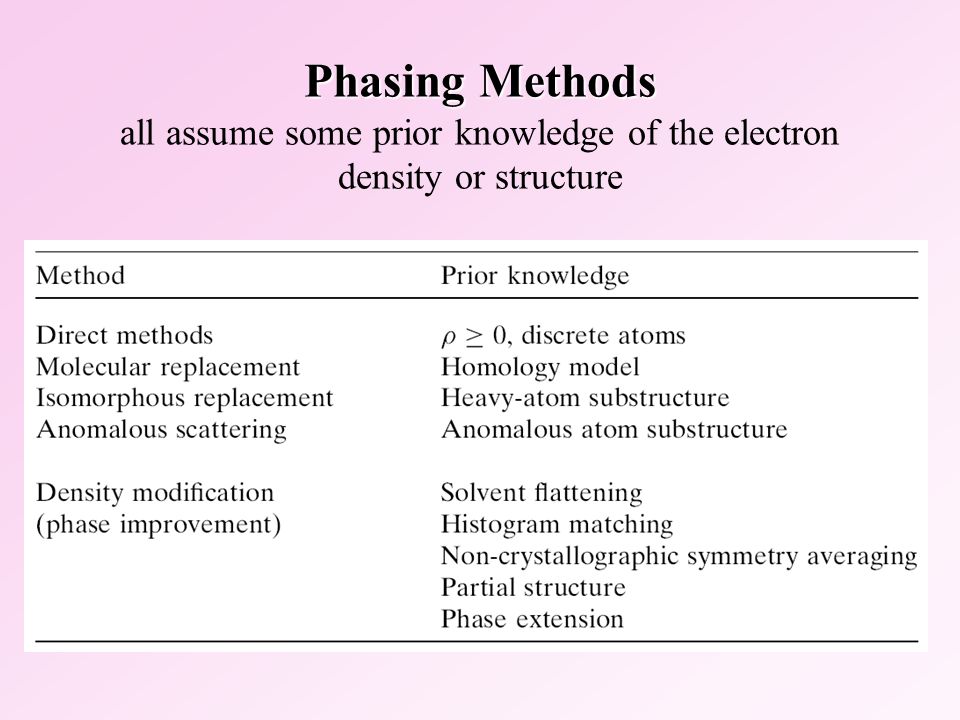 Phasing Methods

all assume some prior knowledge of the electron density or structure

| Method | Prior knowledge |
|---|---|
| Direct methods | $\rho \geq 0$, discrete atoms |
| Molecular replacement | Homology model |
| Isomorphous replacement | Heavy-atom substructure |
| Anomalous scattering | Anomalous atom substructure |
| Density modification | Solvent flattening |
| (phase improvement) | Histogram matching |
| | Non-crystallographic symmetry averaging |
| | Partial structure |
| | Phase extension |